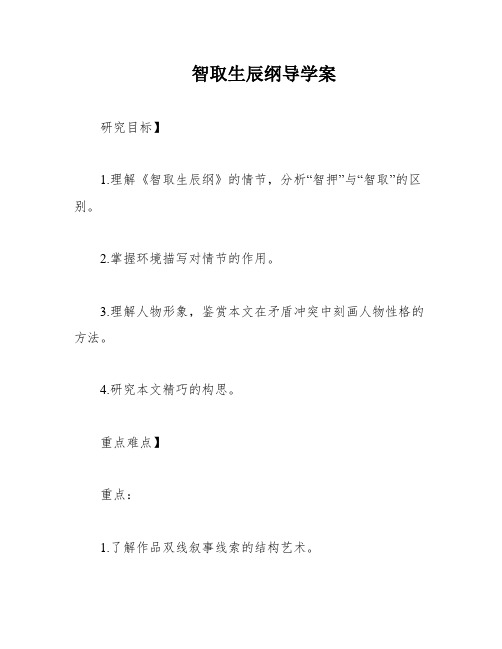 智取生辰纲导学案

研究目标】

1.理解《智取生辰纲》的情节，分析“智押”与“智取”的区别。

2.掌握环境描写对情节的作用。

3.理解人物形象，鉴赏本文在矛盾冲突中刻画人物性格的方法。

4.研究本文精巧的构思。

重点难点】

重点：

1.了解作品双线叙事线索的结构艺术。